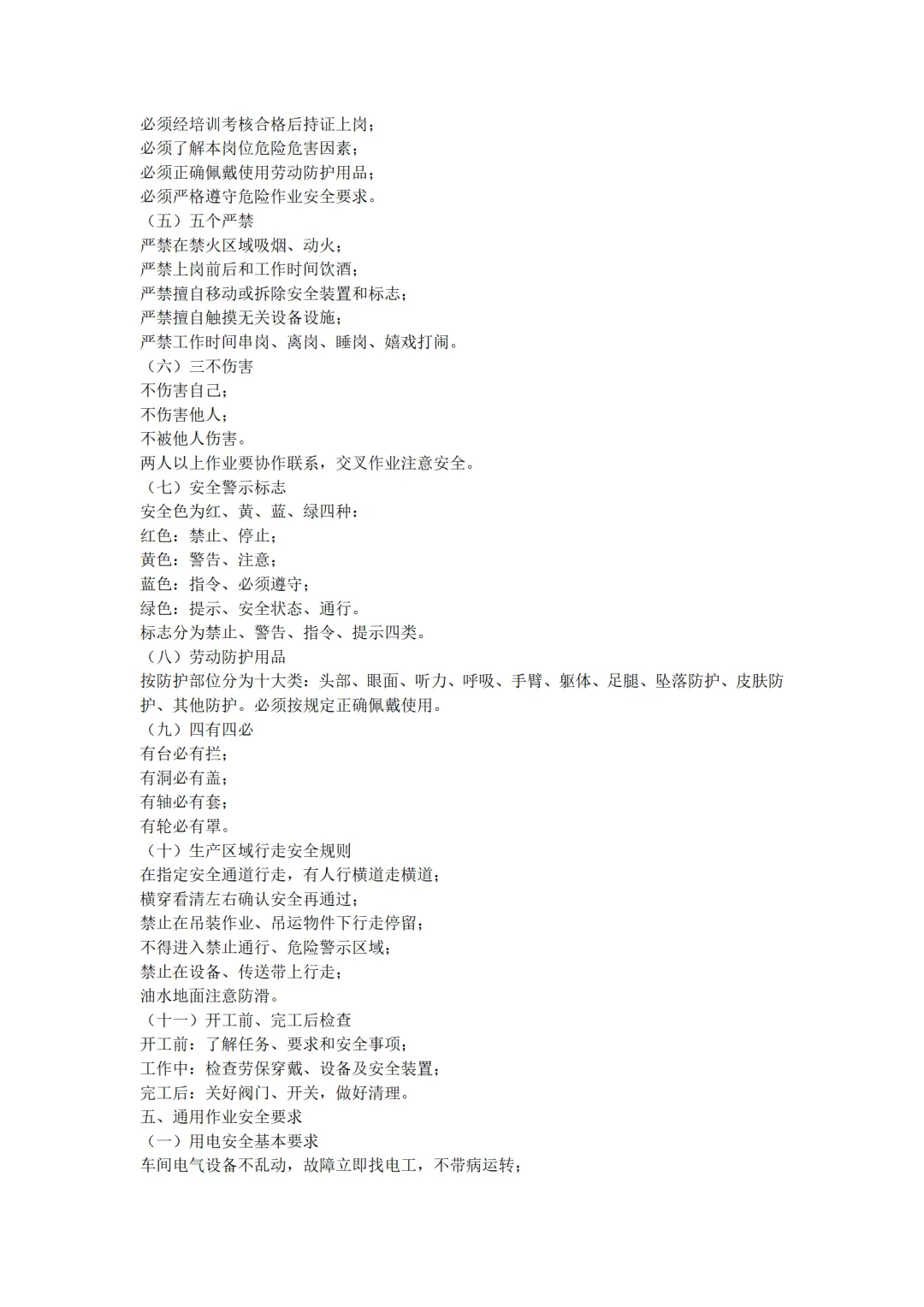 必须经培训考核合格后持证上岗；
必须了解本岗位危险危害因素；
必须正确佩戴使用劳动防护用品；
必须严格遵守危险作业安全要求。
（五）五个严禁
严禁在禁火区域吸烟、动火；
严禁上岗前后和工作时间饮酒；
严禁擅自移动或拆除安全装置和标志；
严禁擅自触摸无关设备设施；
严禁工作时间串岗、离岗、睡岗、嬉戏打闹。
（六）三不伤害
不伤害自己；
不伤害他人；
不被他人伤害。
两人以上作业要协作联系，交叉作业注意安全。
（七）安全警示标志
安全色为红、黄、蓝、绿四种：
红色：禁止、停止；
黄色：警告、注意；
蓝色：指令、必须遵守；
绿色：提示、安全状态、通行。
标志分为禁止、警告、指令、提示四类。
（八）劳动防护用品
按防护部位分为十大类：头部、眼面、听力、呼吸、手臂、躯体、足腿、坠落防护、皮肤防护、其他防护。必须按规定正确佩戴使用。
（九）四有四必
有台必有拦；
有洞必有盖；
有轴必有套；
有轮必有罩。
（十）生产区域行走安全规则
在指定安全通道行走，有人行横道走横道；
横穿看清左右确认安全再通过；
禁止在吊装作业、吊运物件下行走停留；
不得进入禁止通行、危险警示区域；
禁止在设备、传送带上行走；
油水地面注意防滑。
（十一）开工前、完工后检查
开工前：了解任务、要求和安全事项；
工作中：检查劳保穿戴、设备及安全装置；
完工后：关好阀门、开关，做好清理。
五、通用作业安全要求
（一）用电安全基本要求
车间电气设备不乱动，故障立即找电工，不带病运转；